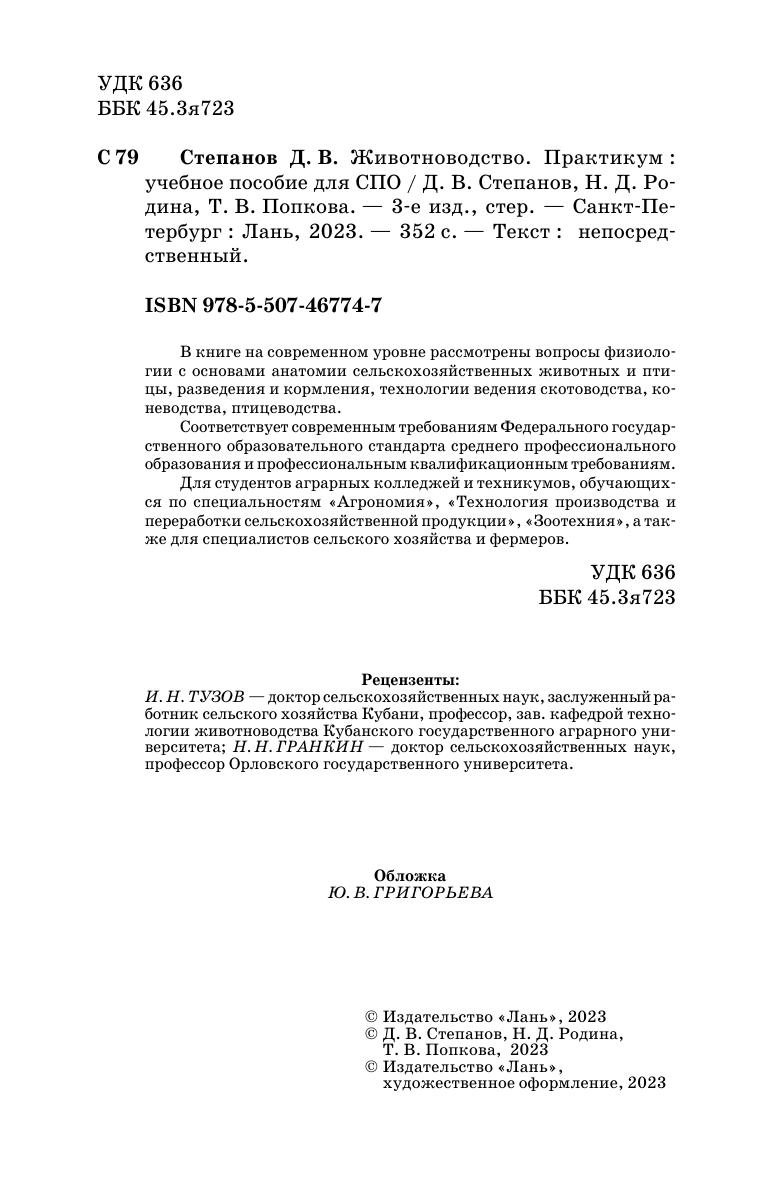 УДК 636
ББК 45.3я723

С 79 Степанов Д. В. Животноводство. Практикум : учебное пособие для СПО / Д. В. Степанов, Н. Д. Родина, Т. В. Попкова. — 3-е изд., стер. — Санкт-Петербург : Лань, 2023. — 352 с. — Текст : непосредственный.

ISBN 978-5-507-46774-7

В книге на современном уровне рассмотрены вопросы физиологии с основами анатомии сельскохозяйственных животных и птицы, разведения и кормления, технологии ведения скотоводства, коневодства, птицеводства.

Соответствует современным требованиям Федерального государственного образовательного стандарта среднего профессионального образования и профессиональным квалификационным требованиям.

Для студентов аграрных колледжей и техникумов, обучающихся по специальностям «Агрономия», «Технология производства и переработки сельскохозяйственной продукции», «Зоотехния», а также для специалистов сельского хозяйства и фермеров.

УДК 636
ББК 45.3я723

Рецензенты:
И. Н. ТУЗОВ — доктор сельскохозяйственных наук, заслуженный работник сельского хозяйства Кубани, профессор, зав. кафедрой технологии животноводства Кубанского государственного аграрного университета; Н. Н. ГРАНКИН — доктор сельскохозяйственных наук, профессор Орловского государственного университета.

Обложка
Ю. В. ГРИГОРЬЕВА

© Издательство «Лань», 2023
© Д. В. Степанов, Н. Д. Родина, Т. В. Попкова, 2023
© Издательство «Лань», художественное оформление, 2023